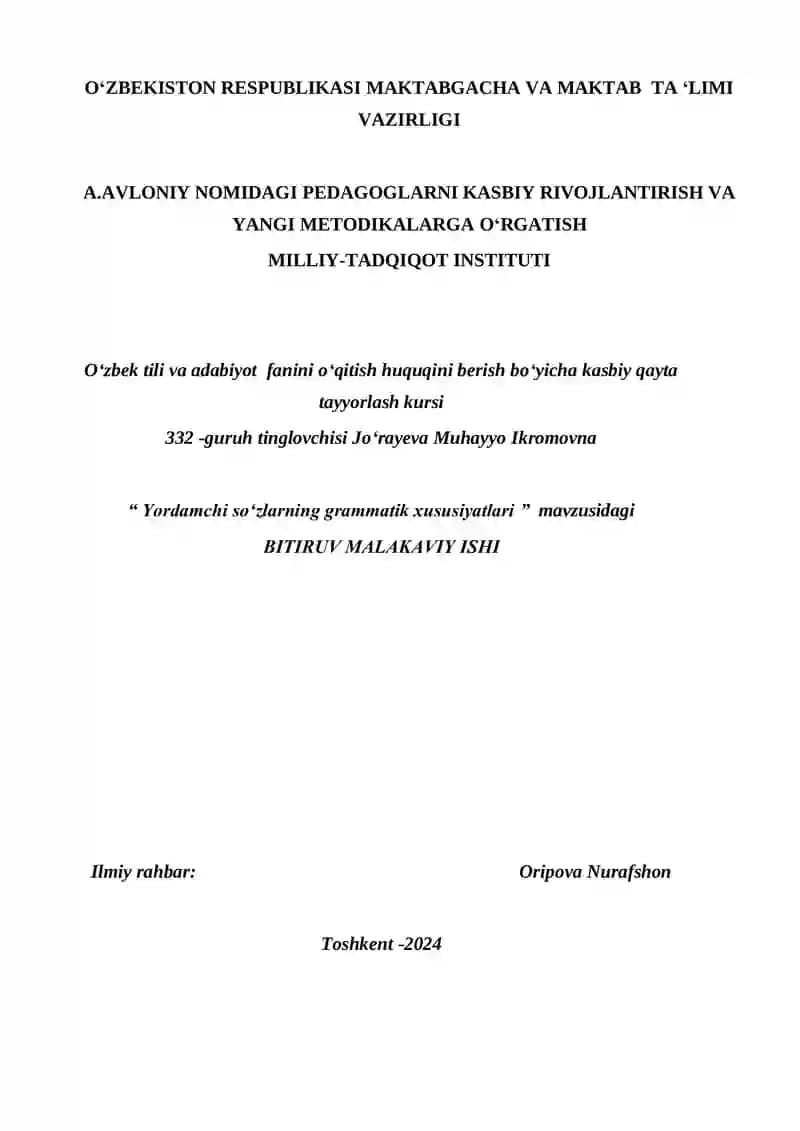 O‘ZBEKISTON RESPUBLIKASI MAKTABGACHA VA MAKTAB TA ‘LIMI VAZIRLIGI

A.AVLONIY NOMIDAGI PEDAGOGLARNI KASBIY RIVOJLANTIRISH VA YANGI METODIKALARGA O‘RGATISH MILLIY-TADQIQOT INSTITUTI

O‘zbek tili va adabiyot fanini o‘qitish huquqini berish bo‘yicha kasbiy qayta tayyorlash kursi
332 -guruh tinglovchisi Jo‘rayeva Muhayyo Ikromovna

“ Yordamchi so‘zlarning grammatik xususiyatlari ” mavzusidagi
BITIRUV MALAKAVIY ISHI

Ilmiy rahbar: Oripova Nurafshon

Toshkent -2024